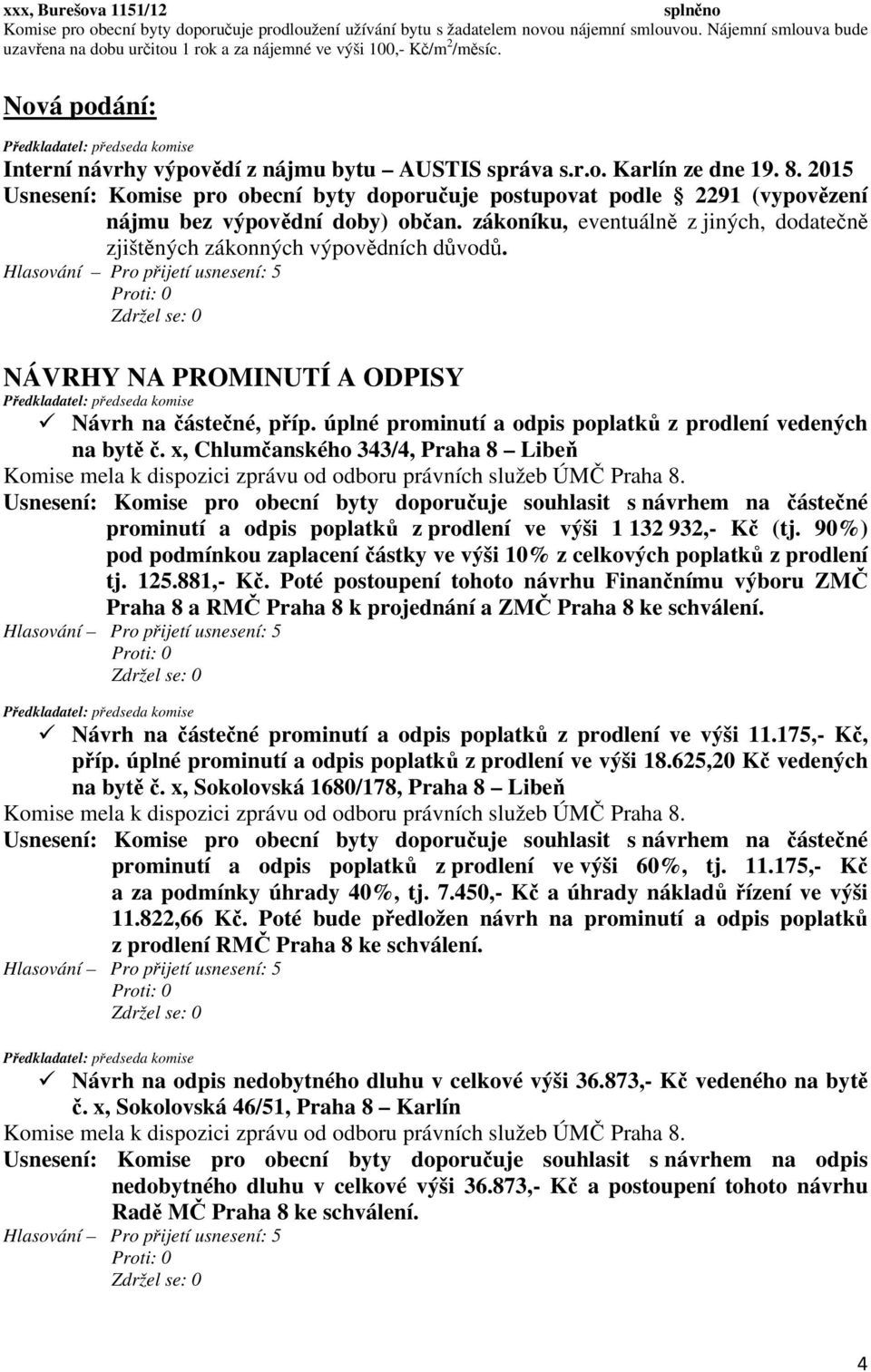 xxx, Burešova 1151/12 splněno
Komise pro obecní byty doporučuje prodloužení užívání bytu s žadatelem novou nájemní smlouvou. Nájemní smlouva bude uzavřena na dobu určitou 1 rok a za nájemné ve výši 100,- Kč/m$^2$/měsíc.

Nová podání:

Předkladatel: předseda komise
Interní návrhy výpovědí z nájmu bytu – AUSTIS správa s.r.o. Karlín ze dne 19. 8. 2015
Usnesení: Komise pro obecní byty doporučuje postupovat podle § 2291 (vypovězení nájmu bez výpovědní doby) občan. zákoníku, eventuálně z jiných, dodatečně zjištěných zákonných výpovědních důvodů.
Hlasování – Pro přijetí usnesení: 5
Proti: 0
Zdržel se: 0

NÁVRHY NA PROMINUTÍ A ODPISY
Předkladatel: předseda komise
✓ Návrh na částečné, příp. úplné prominutí a odpis poplatků z prodlení vedených na bytě č. x, Chlumčanského 343/4, Praha 8 – Libeň
Komise mela k dispozici zprávu od odboru právních služeb ÚMČ Praha 8.
Usnesení: Komise pro obecní byty doporučuje souhlasit s návrhem na částečné prominutí a odpis poplatků z prodlení ve výši 1 132 932,- Kč (tj. 90%) pod podmínkou zaplacení částky ve výši 10% z celkových poplatků z prodlení tj. 125.881,- Kč. Poté postoupení tohoto návrhu Finančnímu výboru ZMČ Praha 8 a RMČ Praha 8 k projednání a ZMČ Praha 8 ke schválení.
Hlasování – Pro přijetí usnesení: 5
Proti: 0
Zdržel se: 0

Předkladatel: předseda komise
✓ Návrh na částečné prominutí a odpis poplatků z prodlení ve výši 11.175,- Kč, příp. úplné prominutí a odpis poplatků z prodlení ve výši 18.625,20 Kč vedených na bytě č. x, Sokolovská 1680/178, Praha 8 – Libeň
Komise mela k dispozici zprávu od odboru právních služeb ÚMČ Praha 8.
Usnesení: Komise pro obecní byty doporučuje souhlasit s návrhem na částečné prominutí a odpis poplatků z prodlení ve výši 60%, tj. 11.175,- Kč a za podmínky úhrady 40%, tj. 7.450,- Kč a úhrady nákladů řízení ve výši 11.822,66 Kč. Poté bude předložen návrh na prominutí a odpis poplatků z prodlení RMČ Praha 8 ke schválení.
Hlasování – Pro přijetí usnesení: 5
Proti: 0
Zdržel se: 0

Předkladatel: předseda komise
✓ Návrh na odpis nedobytného dluhu v celkové výši 36.873,- Kč vedeného na bytě č. x, Sokolovská 46/51, Praha 8 – Karlín
Komise mela k dispozici zprávu od odboru právních služeb ÚMČ Praha 8.
Usnesení: Komise pro obecní byty doporučuje souhlasit s návrhem na odpis nedobytného dluhu v celkové výši 36.873,- Kč a postoupení tohoto návrhu Radě MČ Praha 8 ke schválení.
Hlasování – Pro přijetí usnesení: 5
Proti: 0
Zdržel se: 0

4